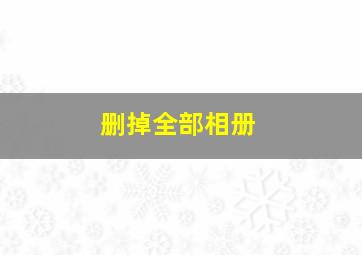 删掉全部相册